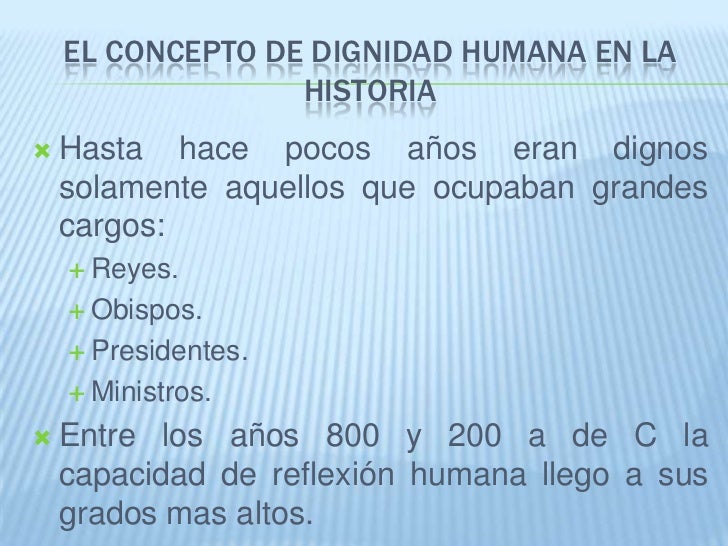 EL CONCEPTO DE DIGNIDAD HUMANA EN LA HISTORIA

Hasta hace pocos años eran dignos solamente aquellos que ocupaban grandes cargos:

Reyes.
Obispos.
Presidentes.
Ministros.

Entre los años 800 y 200 a de C la capacidad de reflexión humana llego a sus grados mas altos.